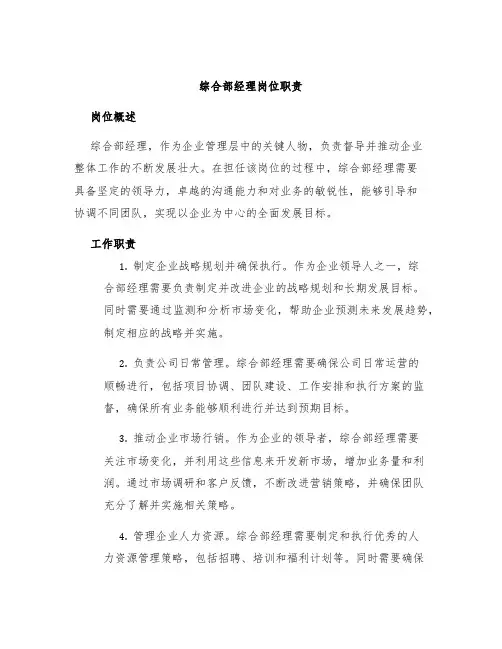 综合部经理岗位职责

岗位概述

综合部经理，作为企业管理层中的关键人物，负责督导并推动企业整体工作的不断发展壮大。在担任该岗位的过程中，综合部经理需要具备坚定的领导力，卓越的沟通能力和对业务的敏锐性，能够引导和协调不同团队，实现以企业为中心的全面发展目标。

工作职责

1. 制定企业战略规划并确保执行。作为企业领导人之一，综合部经理需要负责制定并改进企业的战略规划和长期发展目标。同时需要通过监测和分析市场变化，帮助企业预测未来发展趋势，制定相应的战略并实施。

2. 负责公司日常管理。综合部经理需要确保公司日常运营的顺畅进行，包括项目协调、团队建设、工作安排和执行方案的监督，确保所有业务能够顺利进行并达到预期目标。

3. 推动企业市场行销。作为企业的领导者，综合部经理需要关注市场变化，并利用这些信息来开发新市场，增加业务量和利润。通过市场调研和客户反馈，不断改进营销策略，并确保团队充分了解并实施相关策略。

4. 管理企业人力资源。综合部经理需要制定和执行优秀的人力资源管理策略，包括招聘、培训和福利计划等。同时需要确保